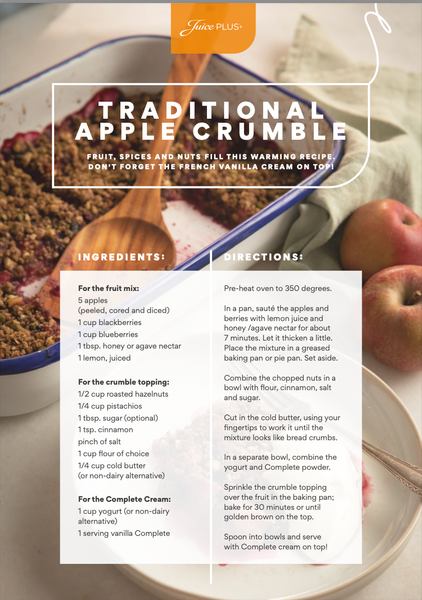 Juice PLUS+

TRADITIONAL APPLE CRUMBLE

FRUIT, SPICES AND NUTS FILL THIS WARMING RECIPE. DON'T FORGET THE FRENCH VANILLA CREAM ON TOP!

INGREDIENTS:

For the fruit mix:
5 apples
(peeled, cored and diced)
1 cup blackberries
1 cup blueberries
1 tbsp. honey or agave nectar
1 lemon, juiced

For the crumble topping:
1/2 cup roasted hazelnuts
1/4 cup pistachios
1 tbsp. sugar (optional)
1 tsp. cinnamon
pinch of salt
1 cup flour of choice
1/4 cup cold butter
(or non-dairy alternative)

For the Complete Cream:
1 cup yogurt (or non-dairy alternative)
1 serving vanilla Complete

DIRECTIONS:

Pre-heat oven to 350 degrees.

In a pan, sauté the apples and berries with lemon juice and honey /agave nectar for about 7 minutes. Let it thicken a little. Place the mixture in a greased baking pan or pie pan. Set aside.

Combine the chopped nuts in a bowl with flour, cinnamon, salt and sugar.

Cut in the cold butter, using your fingertips to work it until the mixture looks like bread crumbs.

In a separate bowl, combine the yogurt and Complete powder.

Sprinkle the crumble topping over the fruit in the baking pan; bake for 30 minutes or until golden brown on the top.

Spoon into bowls and serve with Complete cream on top!